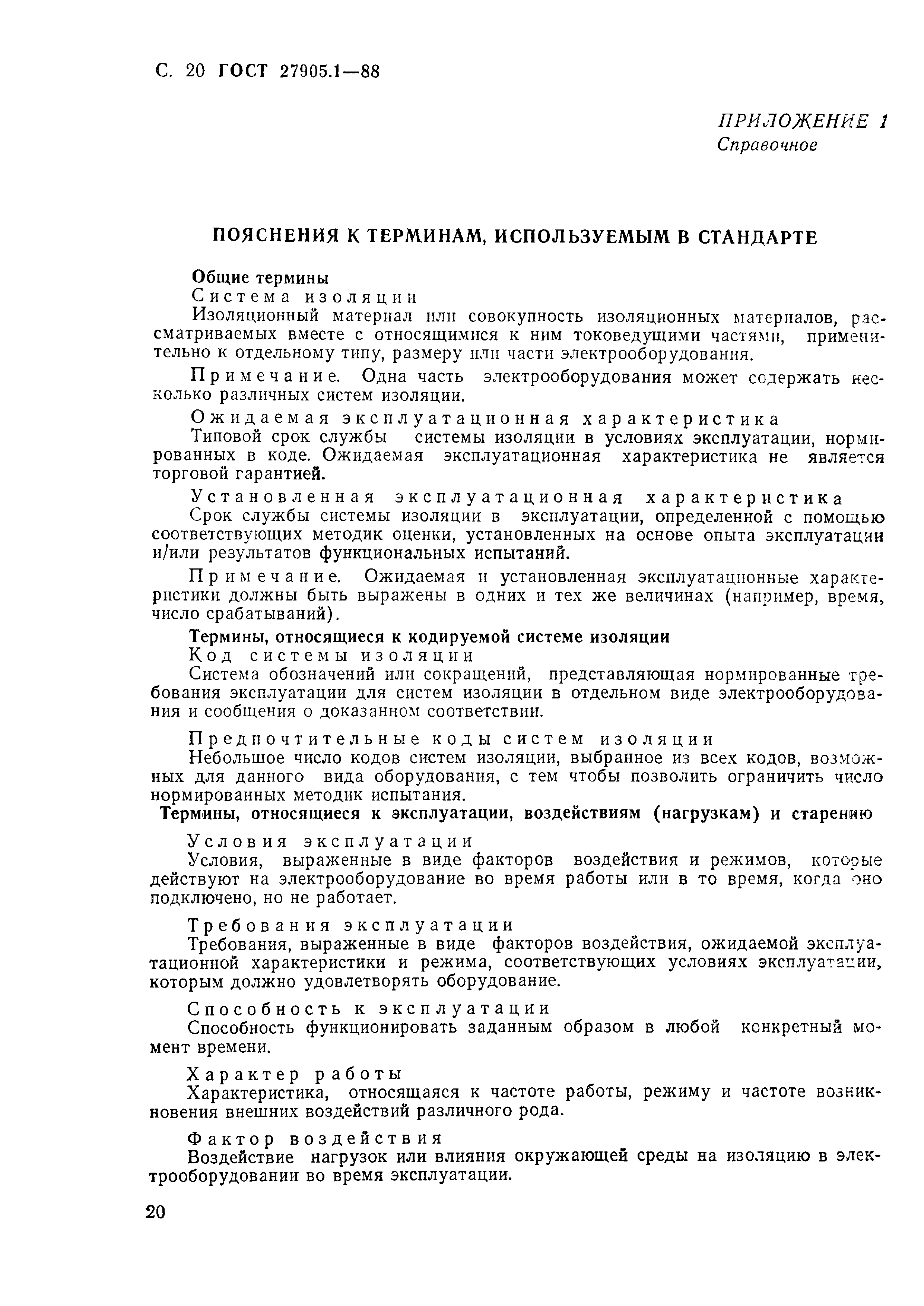 С. 20 ГОСТ 27905.1—88

ПРИЛОЖЕНИЕ 1
Справочное

ПОЯСНЕНИЯ К ТЕРМИНАМ, ИСПОЛЬЗУЕМЫМ В СТАНДАРТЕ

Общие термины

Система изоляции

Изоляционный материал или совокупность изоляционных материалов, рассматриваемых вместе с относящимися к ним токоведущими частями, применительно к отдельному типу, размеру или части электрооборудования.

Примечание. Одна часть электрооборудования может содержать несколько различных систем изоляции.

Ожидаемая эксплуатационная характеристика

Типовой срок службы системы изоляции в условиях эксплуатации, нормированных в коде. Ожидаемая эксплуатационная характеристика не является торговой гарантией.

Установленная эксплуатационная характеристика

Срок службы системы изоляции в эксплуатации, определенной с помощью соответствующих методик оценки, установленных на основе опыта эксплуатации и/или результатов функциональных испытаний.

Примечание. Ожидаемая и установленная эксплуатационные характеристики должны быть выражены в одних и тех же величинах (например, время, число срабатываний).

Термины, относящиеся к кодируемой системе изоляции

Код системы изоляции

Система обозначений или сокращений, представляющая нормированные требования эксплуатации для систем изоляции в отдельном виде электрооборудования и сообщения о доказанном соответствии.

Предпочтительные коды систем изоляции

Небольшое число кодов систем изоляции, выбранное из всех кодов, возможных для данного вида оборудования, с тем чтобы позволить ограничить число нормированных методик испытания.

Термины, относящиеся к эксплуатации, воздействиям (нагрузкам) и старению

Условия эксплуатации

Условия, выраженные в виде факторов воздействия и режимов, которые действуют на электрооборудование во время работы или в то время, когда оно подключено, но не работает.

Требования эксплуатации

Требования, выраженные в виде факторов воздействия, ожидаемой эксплуатационной характеристики и режима, соответствующих условиях эксплуатации, которым должно удовлетворять оборудование.

Способность к эксплуатации

Способность функционировать заданным образом в любой конкретный момент времени.

Характер работы

Характеристика, относящаяся к частоте работы, режиму и частоте возникновения внешних воздействий различного рода.

Фактор воздействия

Воздействие нагрузок или влияния окружающей среды на изоляцию в электрооборудовании во время эксплуатации.

20